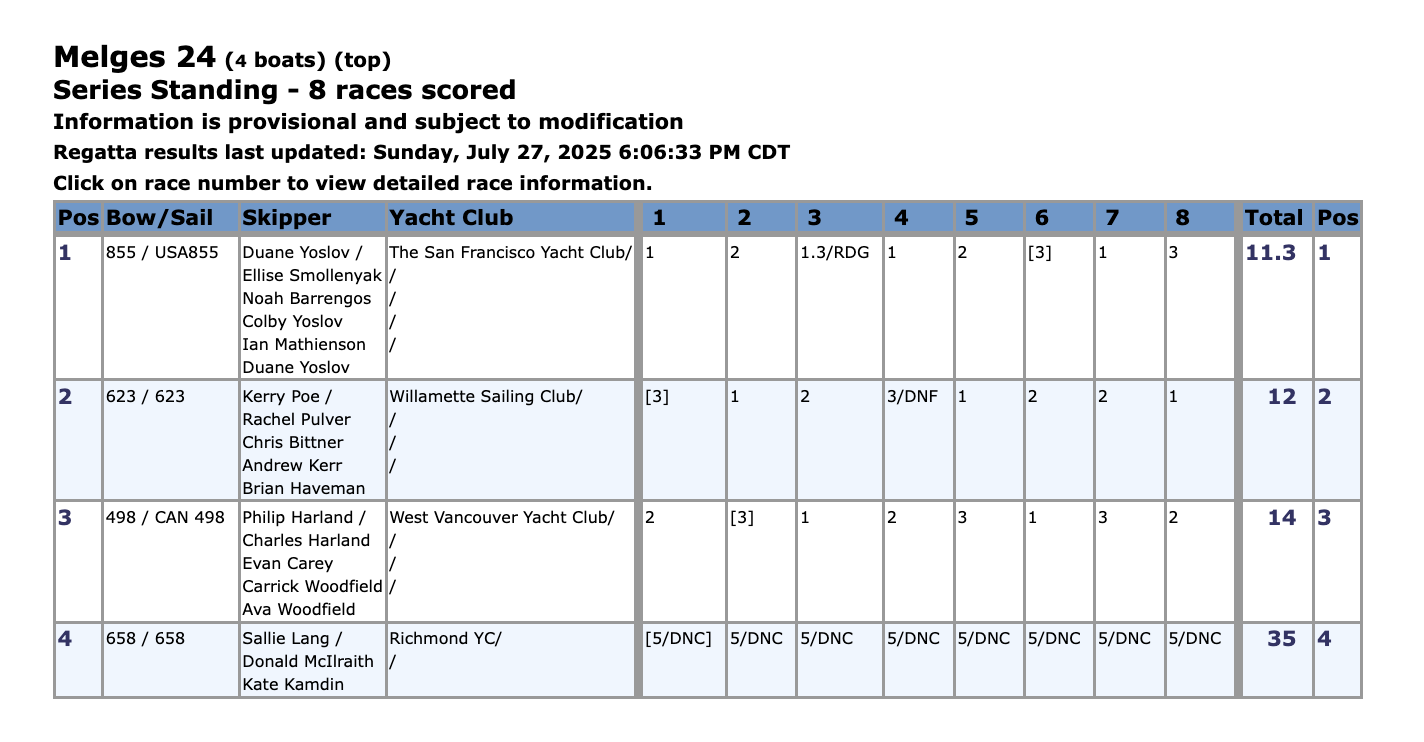 Melges 24 (4 boats) (top)
Series Standing - 8 races scored
Information is provisional and subject to modification
Regatta results last updated: Sunday, July 27, 2025 6:06:33 PM CDT
Click on race number to view detailed race information.

| Pos | Bow/Sail | Skipper | Yacht Club | 1 | 2 | 3 | 4 | 5 | 6 | 7 | 8 | Total | Pos |
|---|---|---|---|---|---|---|---|---|---|---|---|---|---|
| 1 | 855 / USA855 | Duane Yoslov / Ellise Smollenyak Noah Barrengos Colby Yoslov Ian Mathienson Duane Yoslov | The San Francisco Yacht Club/ / / / / | 1 | 2 | 1.3/RDG | 1 | 2 | [3] | 1 | 3 | 11.3 | 1 |
| 2 | 623 / 623 | Kerry Poe / Rachel Pulver Chris Bittner Andrew Kerr Brian Haveman | Willamette Sailing Club/ / / / | [3] | 1 | 2 | 3/DNF | 1 | 2 | 2 | 1 | 12 | 2 |
| 3 | 498 / CAN 498 | Philip Harland / Charles Harland Evan Carey Carrick Woodfield Ava Woodfield | West Vancouver Yacht Club/ / / / | 2 | [3] | 1 | 2 | 3 | 1 | 3 | 2 | 14 | 3 |
| 4 | 658 / 658 | Sallie Lang / Donald McIlraith Kate Kamdin | Richmond YC/ / | [5/DNC] | 5/DNC | 5/DNC | 5/DNC | 5/DNC | 5/DNC | 5/DNC | 5/DNC | 35 | 4 |